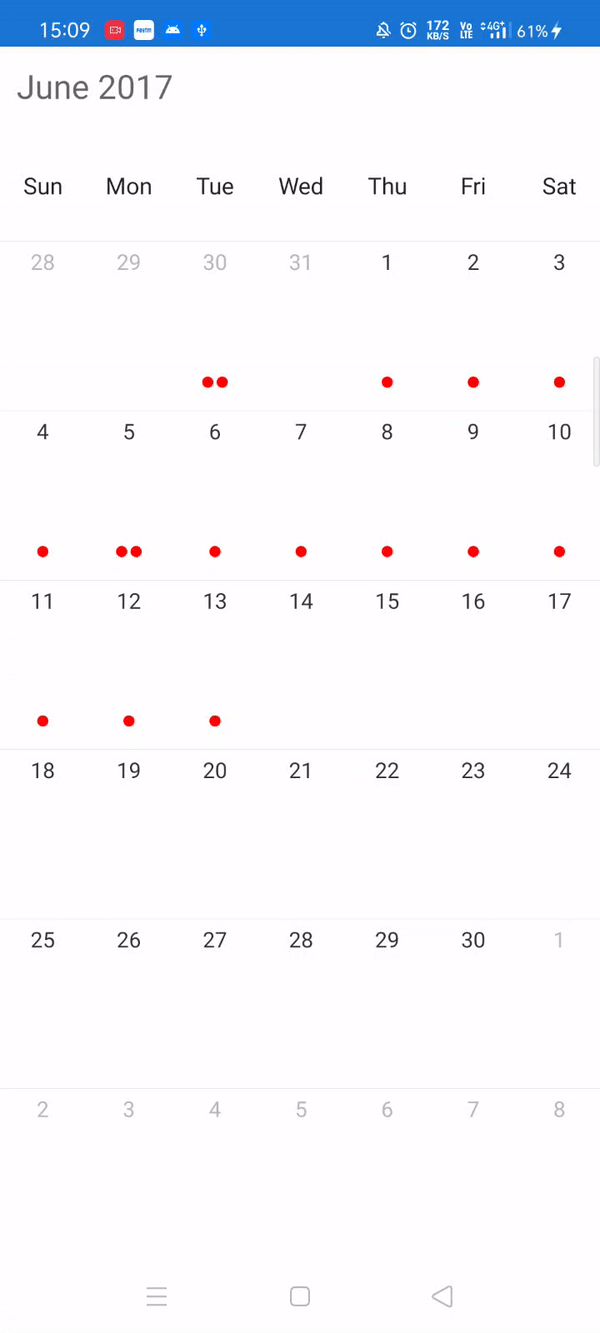 15:09 172 KB/S Vo LTE 4G+ 61%

June 2017

| Sun | Mon | Tue | Wed | Thu | Fri | Sat |
|---|---|---|---|---|---|---|
| 28 | 29 | 30 | 31 | 1 | 2 | 3 |
| 4 | 5 | 6 | 7 | 8 | 9 | 10 |
| 11 | 12 | 13 | 14 | 15 | 16 | 17 |
| 18 | 19 | 20 | 21 | 22 | 23 | 24 |
| 25 | 26 | 27 | 28 | 29 | 30 | 1 |
| 2 | 3 | 4 | 5 | 6 | 7 | 8 |